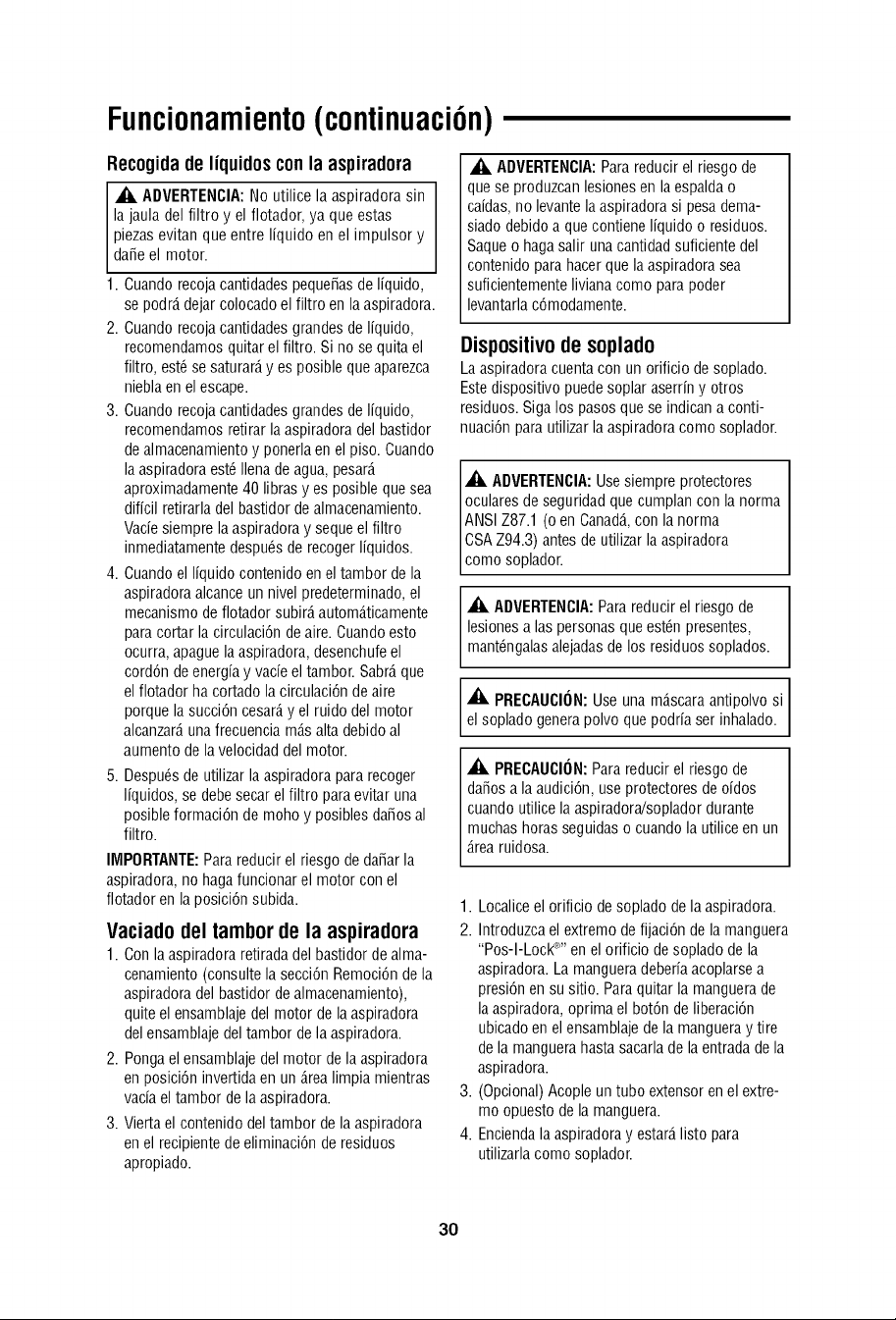 Funcionamiento (continuación)

Recogida de líquidos con la aspiradora

ADVERTENCIA: No utilice la aspiradora sin la jaula del filtro y el flotador, ya que estas piezas evitan que entre líquido en el impulsor y dañe el motor.

1. Cuando recoja cantidades pequeñas de líquido, se podrá dejar colocado el filtro en la aspiradora.
2. Cuando recoja cantidades grandes de líquido, recomendamos quitar el filtro. Si no se quita el filtro, esté se saturará y es posible que aparezca niebla en el escape.
3. Cuando recoja cantidades grandes de líquido, recomendamos retirar la aspiradora del bastidor de almacenamiento y ponerla en el piso. Cuando la aspiradora esté llena de agua, pesará aproximadamente 40 libras y es posible que sea difícil retirarla del bastidor de almacenamiento. Vacíe siempre la aspiradora y seque el filtro inmediatamente después de recoger líquidos.
4. Cuando el líquido contenido en el tambor de la aspiradora alcance un nivel predeterminado, el mecanismo de flotador subirá automáticamente para cortar la circulación de aire. Cuando esto ocurra, apague la aspiradora, desenchufe el cordón de energía y vacíe el tambor. Sabrá que el flotador ha cortado la circulación de aire porque la succión cesará y el ruido del motor alcanzará una frecuencia más alta debido al aumento de la velocidad del motor.
5. Después de utilizar la aspiradora para recoger líquidos, se debe secar el filtro para evitar una posible formación de moho y posibles daños al filtro.

IMPORTANTE: Para reducir el riesgo de dañar la aspiradora, no haga funcionar el motor con el flotador en la posición subida.

Vaciado del tambor de la aspiradora

1. Con la aspiradora retirada del bastidor de almacenamiento (consulte la sección Remoción de la aspiradora del bastidor de almacenamiento), quite el ensamblaje del motor de la aspiradora del ensamblaje del tambor de la aspiradora.
2. Ponga el ensamblaje del motor de la aspiradora en posición invertida en un área limpia mientras vacía el tambor de la aspiradora.
3. Vierta el contenido del tambor de la aspiradora en el recipiente de eliminación de residuos apropiado.

ADVERTENCIA: Para reducir el riesgo de que se produzcan lesiones en la espalda o caídas, no levante la aspiradora si pesa demasiado debido a que contiene líquido o residuos. Saque o haga salir una cantidad suficiente del contenido para hacer que la aspiradora sea suficientemente liviana como para poder levantarla cómodamente.

Dispositivo de soplado

La aspiradora cuenta con un orificio de soplado. Este dispositivo puede soplar aserrín y otros residuos. Siga los pasos que se indican a continuación para utilizar la aspiradora como soplador.

ADVERTENCIA: Use siempre protectores oculares de seguridad que cumplan con la norma ANSI Z87.1 (o en Canadá, con la norma CSA Z94.3) antes de utilizar la aspiradora como soplador.

ADVERTENCIA: Para reducir el riesgo de lesiones a las personas que estén presentes, manténgalas alejadas de los residuos soplados.

PRECAUCIÓN: Use una máscara antipolvo si el soplado genera polvo que podría ser inhalado.

PRECAUCIÓN: Para reducir el riesgo de daños a la audición, use protectores de oídos cuando utilice la aspiradora/soplador durante muchas horas seguidas o cuando la utilice en un área ruidosa.

1. Localice el orificio de soplado de la aspiradora.
2. Introduzca el extremo de fijación de la manguera "Pos-I-Lock®" en el orificio de soplado de la aspiradora. La manguera debería acoplarse a presión en su sitio. Para quitar la manguera de la aspiradora, oprima el botón de liberación ubicado en el ensamblaje de la manguera y tire de la manguera hasta sacarla de la entrada de la aspiradora.
3. (Opcional) Acople un tubo extensor en el extremo opuesto de la manguera.
4. Encienda la aspiradora y estará listo para utilizarla como soplador.

30